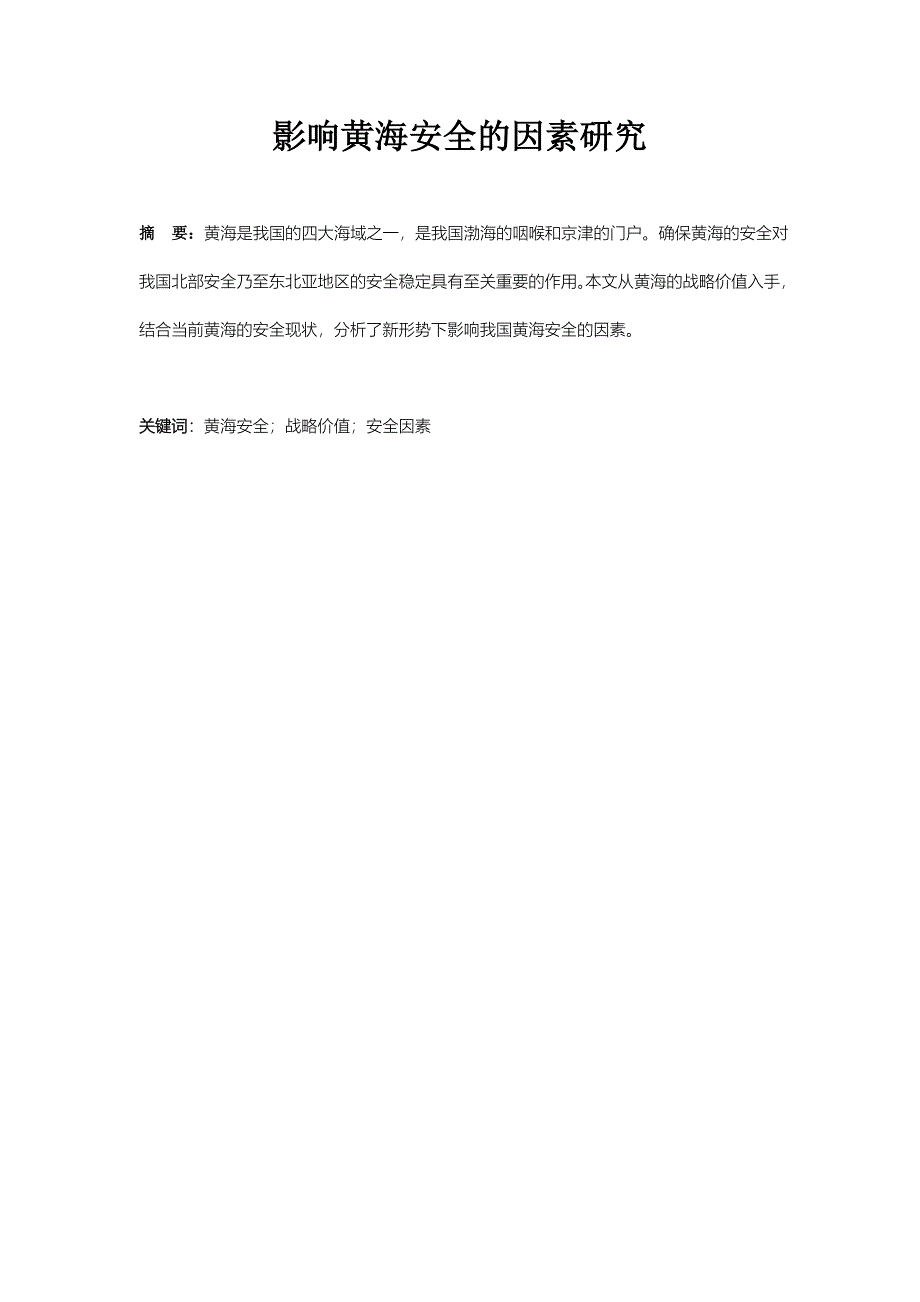 影响黄海安全的因素研究

摘　要：黄海是我国的四大海域之一，是我国渤海的咽喉和京津的门户。确保黄海的安全对我国北部安全乃至东北亚地区的安全稳定具有至关重要的作用。本文从黄海的战略价值入手，结合当前黄海的安全现状，分析了新形势下影响我国黄海安全的因素。

关键词：黄海安全；战略价值；安全因素